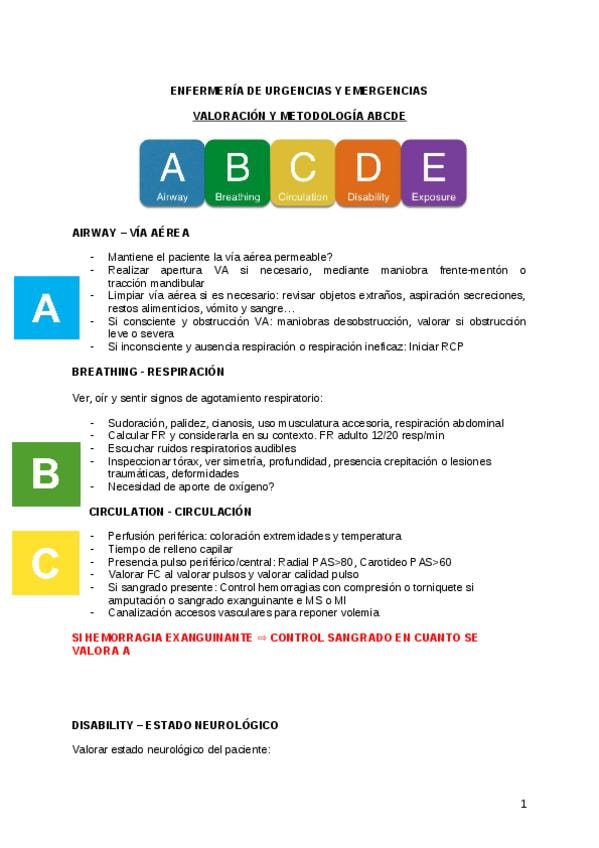 ENFERMERÍA DE URGENCIAS Y EMERGENCIAS

VALORACIÓN Y METODOLOGÍA ABCDE

A Airway B Breathing C Circulation D Disability E Exposure

AIRWAY – VÍA AÉREA

A

- Mantiene el paciente la vía aérea permeable?
- Realizar apertura VA si necesario, mediante maniobra frente-mentón o tracción mandibular
- Limpiar vía aérea si es necesario: revisar objetos extraños, aspiración secreciones, restos alimenticios, vómito y sangre…
- Si consciente y obstrucción VA: maniobras desobstrucción, valorar si obstrucción leve o severa
- Si inconsciente y ausencia respiración o respiración ineficaz: Iniciar RCP

BREATHING - RESPIRACIÓN

Ver, oír y sentir signos de agotamiento respiratorio:

B

- Sudoración, palidez, cianosis, uso musculatura accesoria, respiración abdominal
- Calcular FR y considerarla en su contexto. FR adulto 12/20 resp/min
- Escuchar ruidos respiratorios audibles
- Inspeccionar tórax, ver simetría, profundidad, presencia crepitación o lesiones traumáticas, deformidades
- Necesidad de aporte de oxígeno?

CIRCULATION - CIRCULACIÓN

C

- Perfusión periférica: coloración extremidades y temperatura
- Tiempo de relleno capilar
- Presencia pulso periférico/central: Radial PAS>80, Carotideo PAS>60
- Valorar FC al valorar pulsos y valorar calidad pulso
- Si sangrado presente: Control hemorragias con compresión o torniquete si amputación o sangrado exanguinante e MS o MI
- Canalización accesos vasculares para reponer volemia

SI HEMORRAGIA EXANGUINANTE ⇨ CONTROL SANGRADO EN CUANTO SE VALORA A

DISABILITY – ESTADO NEUROLÓGICO

Valorar estado neurológico del paciente:

1